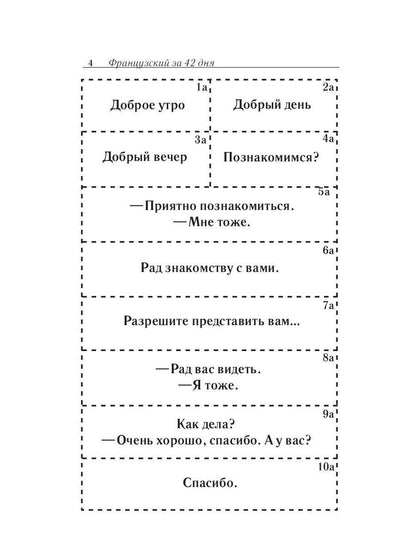 4 Французский за 42 дня

1a
Доброе утро

2a
Добрый день

3a
Добрый вечер

4a
Познакомимся?

5a
—Приятно познакомиться.
—Мне тоже.

6a
Рад знакомству с вами.

7a
Разрешите представить вам...

8a
—Рад вас видеть.
—Я тоже.

9a
Как дела?
—Очень хорошо, спасибо. А у вас?

10a
Спасибо.